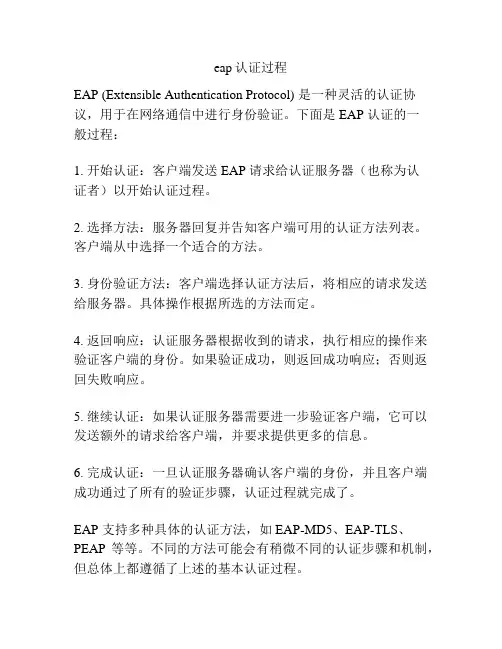 eap 认证过程

EAP (Extensible Authentication Protocol) 是一种灵活的认证协议，用于在网络通信中进行身份验证。下面是 EAP 认证的一般过程：

1. 开始认证：客户端发送 EAP 请求给认证服务器（也称为认证者）以开始认证过程。

2. 选择方法：服务器回复并告知客户端可用的认证方法列表。客户端从中选择一个适合的方法。

3. 身份验证方法：客户端选择认证方法后，将相应的请求发送给服务器。具体操作根据所选的方法而定。

4. 返回响应：认证服务器根据收到的请求，执行相应的操作来验证客户端的身份。如果验证成功，则返回成功响应；否则返回失败响应。

5. 继续认证：如果认证服务器需要进一步验证客户端，它可以发送额外的请求给客户端，并要求提供更多的信息。

6. 完成认证：一旦认证服务器确认客户端的身份，并且客户端成功通过了所有的验证步骤，认证过程就完成了。

EAP 支持多种具体的认证方法，如 EAP-MD5、EAP-TLS、PEAP 等等。不同的方法可能会有稍微不同的认证步骤和机制，但总体上都遵循了上述的基本认证过程。